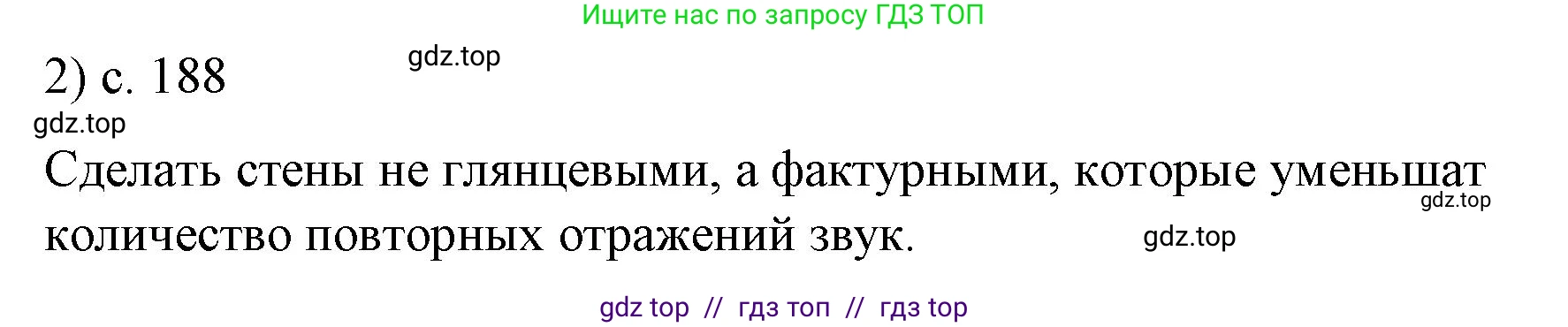 Ищите нас по запросу ГДЗ ТОП

2) с. 188

gdz.top

gdz.top

Сделать стены не глянцевыми, а фактурными, которые уменьшат количество повторных отражений звук.

gdz.top

gdz.top

gdz top // гдз топ // гдз top